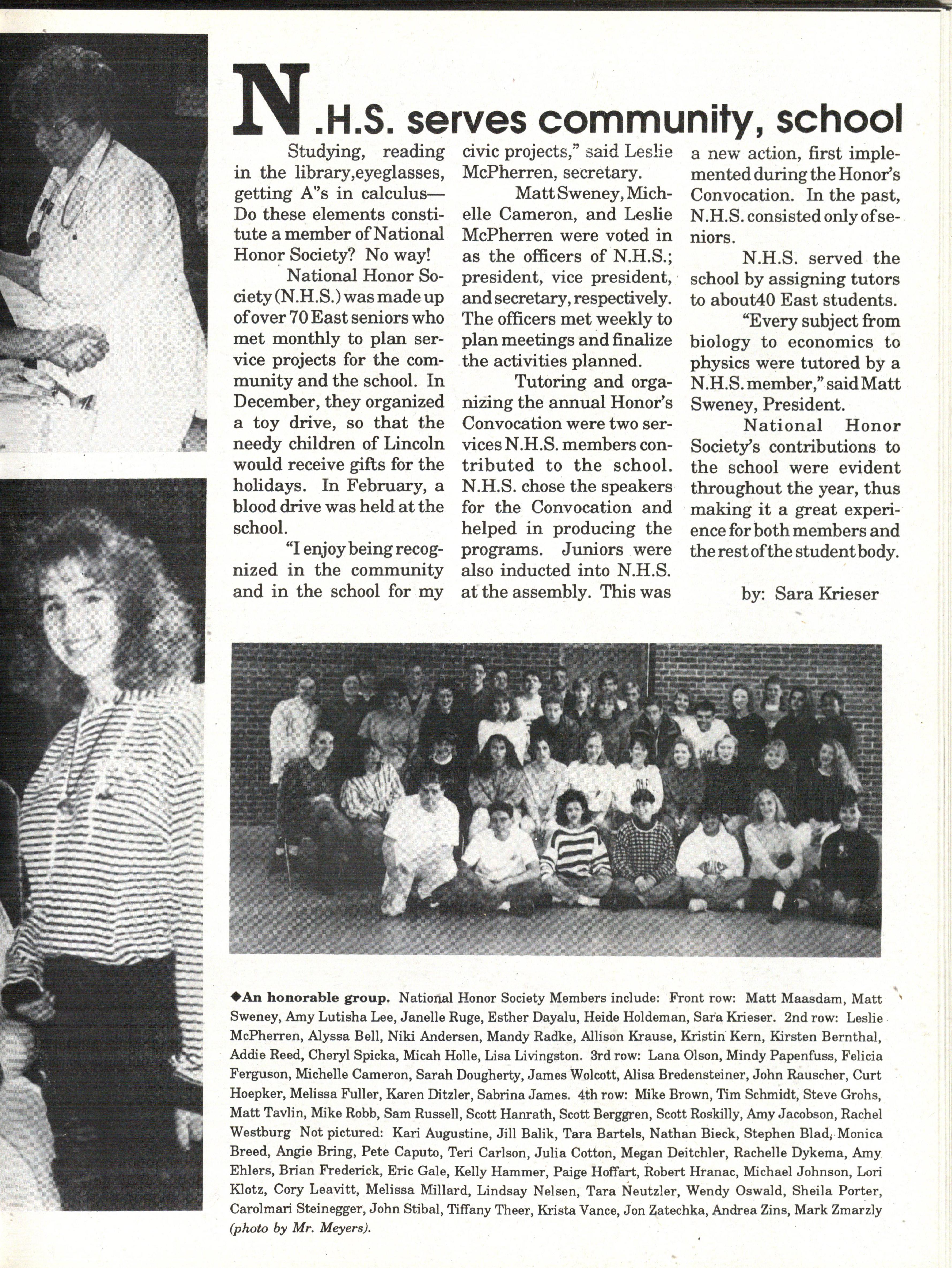 N.H.S. serves community, school

Studying, reading in the library,eyeglasses, getting A"s in calculus— Do these elements constitute a member of National Honor Society? No way!

National Honor Society (N.H.S.) was made up of over 70 East seniors who met monthly to plan service projects for the community and the school. In December, they organized a toy drive, so that the needy children of Lincoln would receive gifts for the holidays. In February, a blood drive was held at the school.

"I enjoy being recognized in the community and in the school for my civic projects," said Leslie McPherren, secretary.

Matt Sweney, Michelle Cameron, and Leslie McPherren were voted in as the officers of N.H.S.; president, vice president, and secretary, respectively. The officers met weekly to plan meetings and finalize the activities planned.

Tutoring and organizing the annual Honor's Convocation were two services N.H.S. members contributed to the school. N.H.S. chose the speakers for the Convocation and helped in producing the programs. Juniors were also inducted into N.H.S. at the assembly. This was a new action, first implemented during the Honor's Convocation. In the past, N.H.S. consisted only of seniors.

N.H.S. served the school by assigning tutors to about40 East students.

"Every subject from biology to economics to physics were tutored by a N.H.S. member," said Matt Sweney, President.

National Honor Society's contributions to the school were evident throughout the year, thus making it a great experience for both members and the rest of the student body.

by: Sara Krieser

◆An honorable group. National Honor Society Members include: Front row: Matt Maasdam, Matt Sweney, Amy Lutisha Lee, Janelle Ruge, Esther Dayalu, Heide Holdeman, Sara Krieser. 2nd row: Leslie McPherren, Alyssa Bell, Niki Andersen, Mandy Radke, Allison Krause, Kristin Kern, Kirsten Bernthal, Addie Reed, Cheryl Spicka, Micah Holle, Lisa Livingston. 3rd row: Lana Olson, Mindy Papenfuss, Felicia Ferguson, Michelle Cameron, Sarah Dougherty, James Wolcott, Alisa Bredensteiner, John Rauscher, Curt Hoepker, Melissa Fuller, Karen Ditzler, Sabrina James. 4th row: Mike Brown, Tim Schmidt, Steve Grohs, Matt Tavlin, Mike Robb, Sam Russell, Scott Hanrath, Scott Berggren, Scott Roskilly, Amy Jacobson, Rachel Westburg Not pictured: Kari Augustine, Jill Balik, Tara Bartels, Nathan Bieck, Stephen Blad, Monica Breed, Angie Bring, Pete Caputo, Teri Carlson, Julia Cotton, Megan Deitchler, Rachelle Dykema, Amy Ehlers, Brian Frederick, Eric Gale, Kelly Hammer, Paige Hoffart, Robert Hranac, Michael Johnson, Lori Klotz, Cory Leavitt, Melissa Millard, Lindsay Nelsen, Tara Neutzler, Wendy Oswald, Sheila Porter, Carolmari Steinegger, John Stibal, Tiffany Theer, Krista Vance, Jon Zatechka, Andrea Zins, Mark Zmarzly (photo by Mr. Meyers).